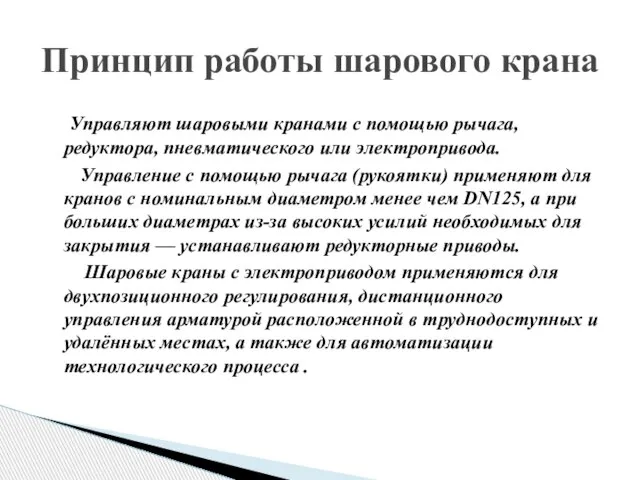 Принцип работы шарового крана

Управляют шаровыми кранами с помощью рычага, редуктора, пневматического или электропривода.

Управление с помощью рычага (рукоятки) применяют для кранов с номинальным диаметром менее чем DN125, а при больших диаметрах из-за высоких усилий необходимых для закрытия — устанавливают редукторные приводы.

Шаровые краны с электроприводом применяются для двухпозиционного регулирования, дистанционного управления арматурой расположенной в труднодоступных и удалённых местах, а также для автоматизации технологического процесса .